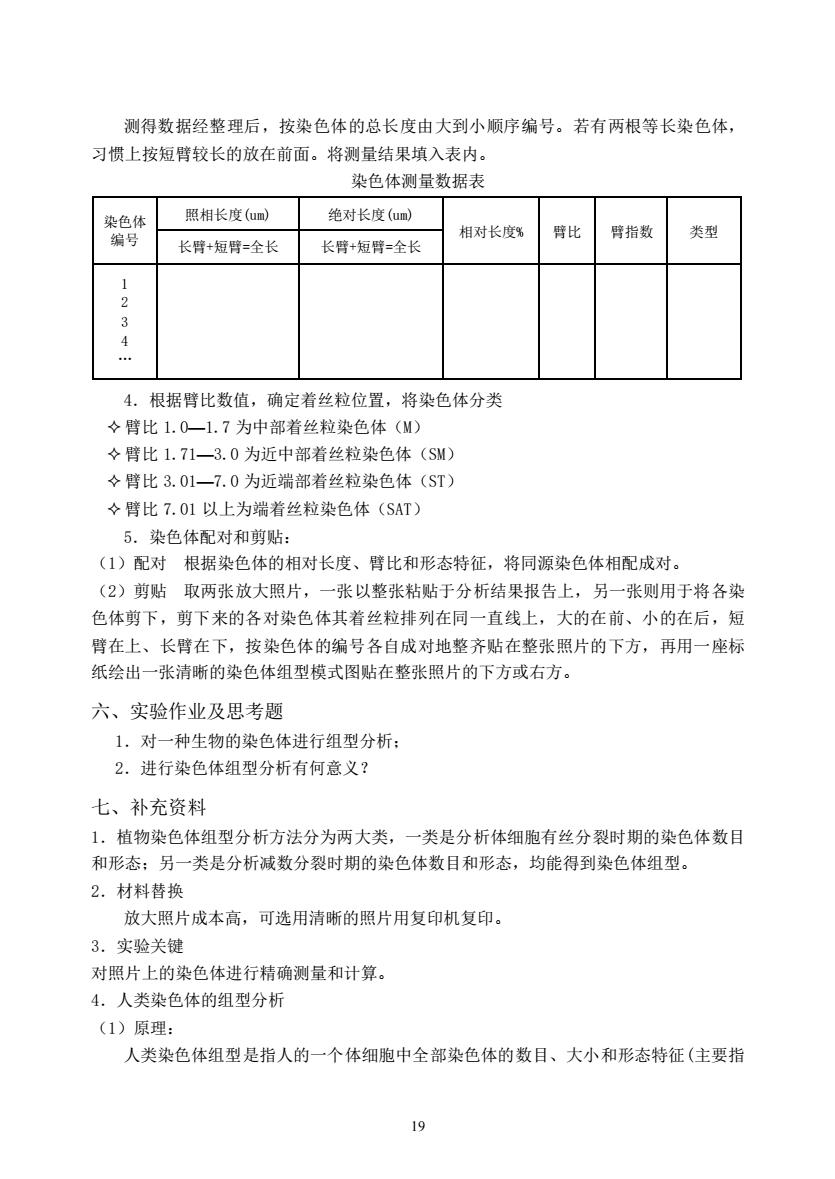 测得数据经整理后，按染色体的总长度由大到小顺序编号。若有两根等长染色体，习惯上按短臂较长的放在前面。将测量结果填入表内。

染色体测量数据表

| 染色体编号 | 照相长度(um) 长臂+短臂=全长 | 绝对长度(um) 长臂+短臂=全长 | 相对长度% | 臂比 | 臂指数 | 类型 |
|---|---|---|---|---|---|---|
| 1 2 3 4 … | | | | | | |

4．根据臂比数值，确定着丝粒位置，将染色体分类

✧ 臂比 1.0—1.7 为中部着丝粒染色体（M）

✧ 臂比 1.71—3.0 为近中部着丝粒染色体（SM）

✧ 臂比 3.01—7.0 为近端部着丝粒染色体（ST）

✧ 臂比 7.01 以上为端着丝粒染色体（SAT）

5．染色体配对和剪贴：

（1）配对　根据染色体的相对长度、臂比和形态特征，将同源染色体相配成对。

（2）剪贴　取两张放大照片，一张以整张粘贴于分析结果报告上，另一张则用于将各染色体剪下，剪下来的各对染色体其着丝粒排列在同一直线上，大的在前、小的在后，短臂在上、长臂在下，按染色体的编号各自成对地整齐贴在整张照片的下方，再用一座标纸绘出一张清晰的染色体组型模式图贴在整张照片的下方或右方。

六、实验作业及思考题

1．对一种生物的染色体进行组型分析；

2．进行染色体组型分析有何意义？

七、补充资料

1．植物染色体组型分析方法分为两大类，一类是分析体细胞有丝分裂时期的染色体数目和形态；另一类是分析减数分裂时期的染色体数目和形态，均能得到染色体组型。

2．材料替换

放大照片成本高，可选用清晰的照片用复印机复印。

3．实验关键

对照片上的染色体进行精确测量和计算。

4．人类染色体的组型分析

（1）原理：

人类染色体组型是指人的一个体细胞中全部染色体的数目、大小和形态特征(主要指

19